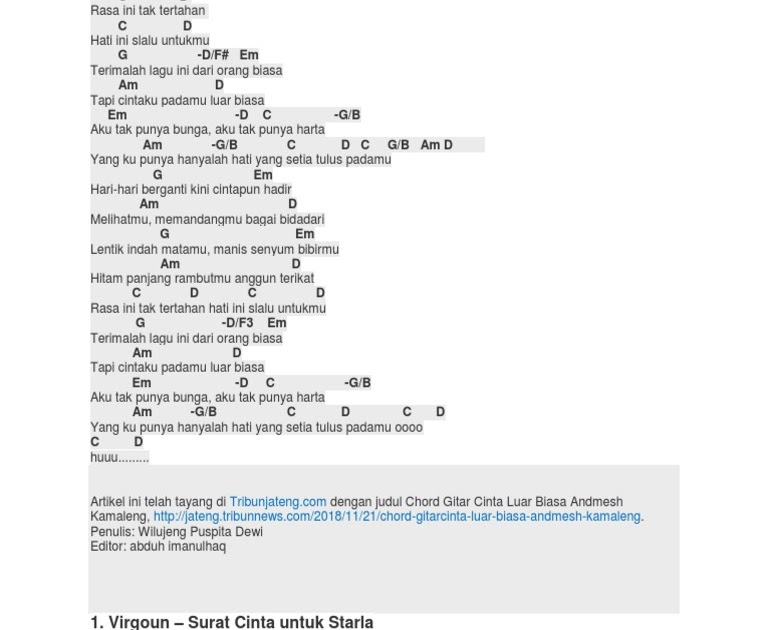 Rasa ini tak tertahan
C D
Hati ini slalu untukmu
G -D/F# Em
Terimalah lagu ini dari orang biasa
Am D
Tapi cintaku padamu luar biasa
Em -D C -G/B
Aku tak punya bunga, aku tak punya harta
Am -G/B C D C G/B Am D
Yang ku punya hanyalah hati yang setia tulus padamu
G Em
Hari-hari berganti kini cintapun hadir
Am D
Melihatmu, memandangmu bagai bidadari
G Em
Lentik indah matamu, manis senyum bibirmu
Am D
Hitam panjang rambutmu anggun terikat
C D C D
Rasa ini tak tertahan hati ini slalu untukmu
G -D/F3 Em
Terimalah lagu ini dari orang biasa
Am D
Tapi cintaku padamu luar biasa
Em -D C -G/B
Aku tak punya bunga, aku tak punya harta
Am -G/B C D C D
Yang ku punya hanyalah hati yang setia tulus padamu oooo
C D
huuu.........

Artikel ini telah tayang di Tribunjateng.com dengan judul Chord Gitar Cinta Luar Biasa Andmesh Kamaleng, http://jateng.tribunnews.com/2018/11/21/chord-gitarcinta-luar-biasa-andmesh-kamaleng.
Penulis: Wilujeng Puspita Dewi
Editor: abduh imanulhaq

1. Virgoun – Surat Cinta untuk Starla